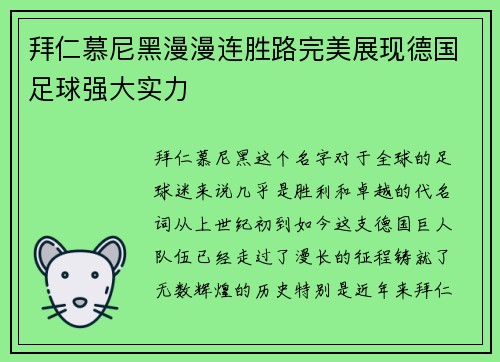 拜仁慕尼黑漫漫连胜路完美展现德国足球强大实力

拜仁慕尼黑这个名字对于全球的足球迷来说几乎是胜利和卓越的代名词从上世纪初到如今这支德国巨人队伍已经走过了漫长的征程铸就了无数辉煌的历史特别是近年来拜仁